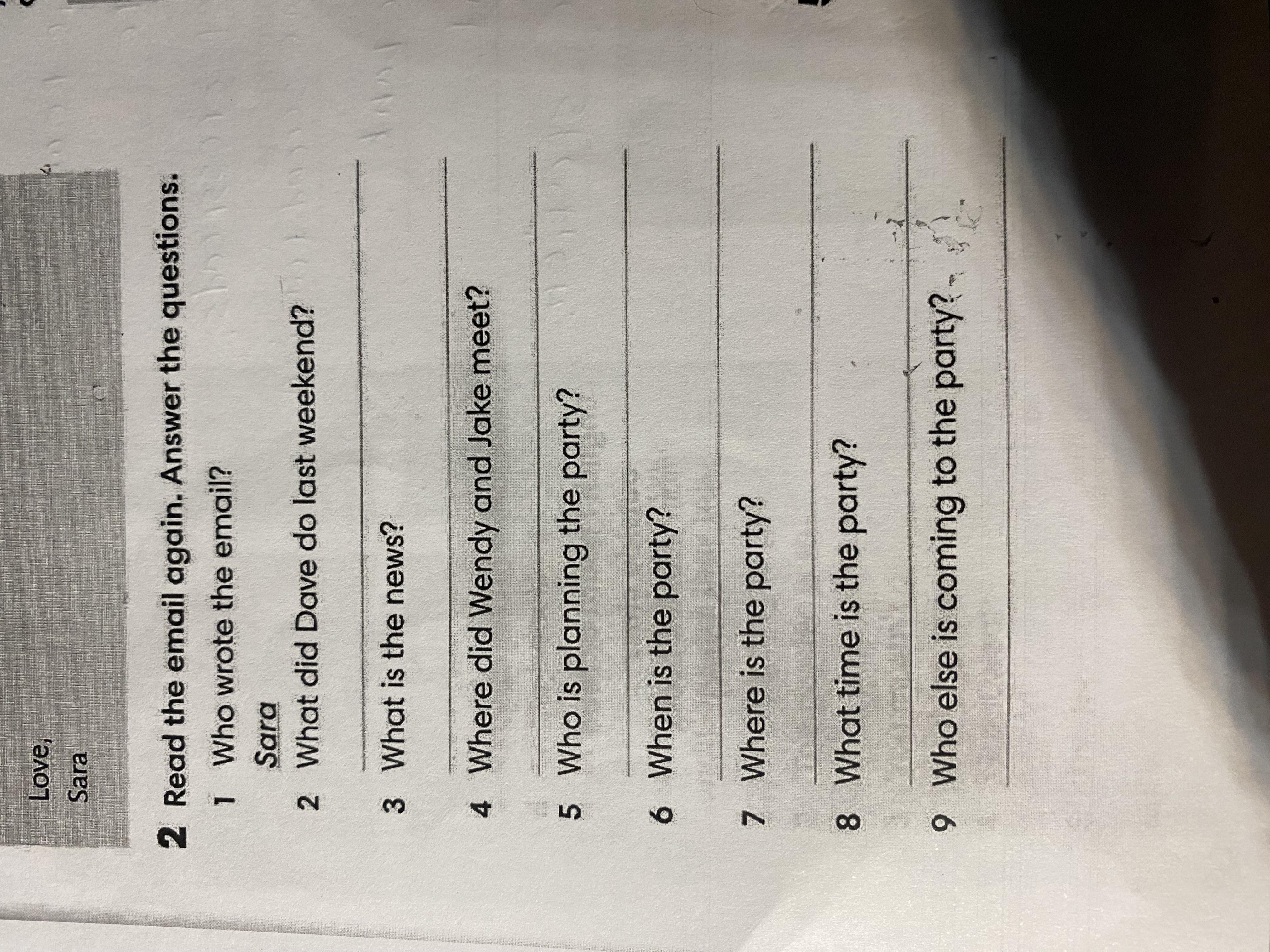 Love,

Sara

2 Read the email again. Answer the questions.

1 Who wrote the email?

Sara

2 What did Dave do last weekend?

____

3 What is the news?

____

4 Where did Wendy and Jake meet?

____

5 Who is planning the party?

____

6 When is the party?

____

7 Where is the party?

____

8 What time is the party?

____

9 Who else is coming to the party?

____